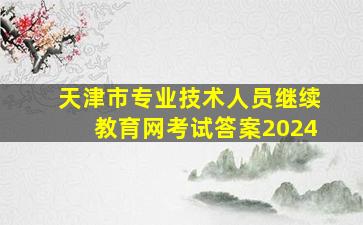 天津市专业技术人员继续教育网考试答案2024